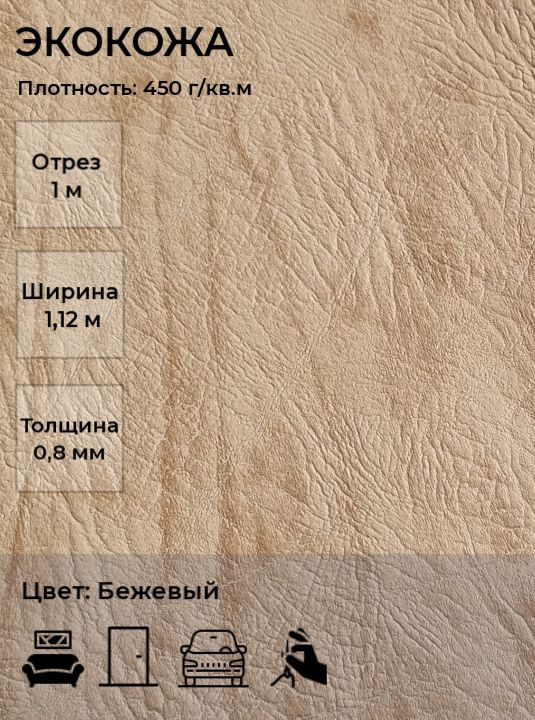 ЭКОКОЖА

Плотность: 450 г/кв.м

Отрез
1 м

Ширина
1,12 м

Толщина
0,8 мм

Цвет: Бежевый